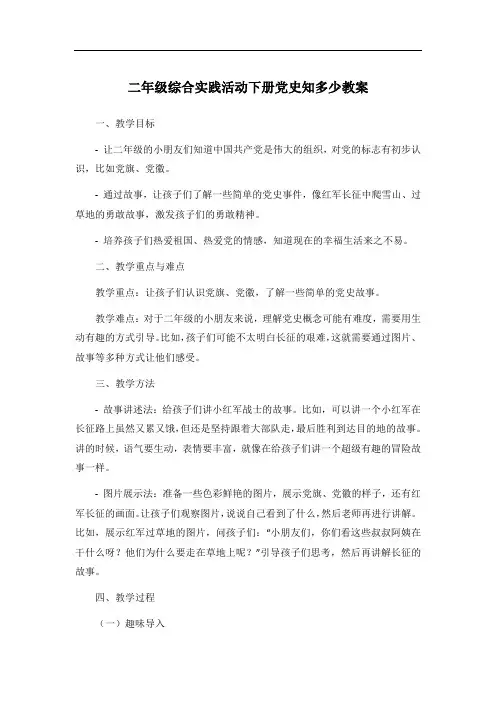 二年级综合实践活动下册党史知多少教案

一、教学目标

- 让二年级的小朋友们知道中国共产党是伟大的组织，对党的标志有初步认识，比如党旗、党徽。

- 通过故事，让孩子们了解一些简单的党史事件，像红军长征中爬雪山、过草地的勇敢故事，激发孩子们的勇敢精神。

- 培养孩子们热爱祖国、热爱党的情感，知道现在的幸福生活来之不易。

二、教学重点与难点

教学重点：让孩子们认识党旗、党徽，了解一些简单的党史故事。

教学难点：对于二年级的小朋友来说，理解党史概念可能有难度，需要用生动有趣的方式引导。比如，孩子们可能不太明白长征的艰难，这就需要通过图片、故事等多种方式让他们感受。

三、教学方法

- 故事讲述法：给孩子们讲小红军战士的故事。比如，可以讲一个小红军在长征路上虽然又累又饿，但还是坚持跟着大部队走，最后胜利到达目的地的故事。讲的时候，语气要生动，表情要丰富，就像在给孩子们讲一个超级有趣的冒险故事一样。

- 图片展示法：准备一些色彩鲜艳的图片，展示党旗、党徽的样子，还有红军长征的画面。让孩子们观察图片，说说自己看到了什么，然后老师再进行讲解。比如，展示红军过草地的图片，问孩子们："小朋友们，你们看这些叔叔阿姨在干什么呀？他们为什么要走在草地上呢？"引导孩子们思考，然后再讲解长征的故事。

四、教学过程

（一）趣味导入